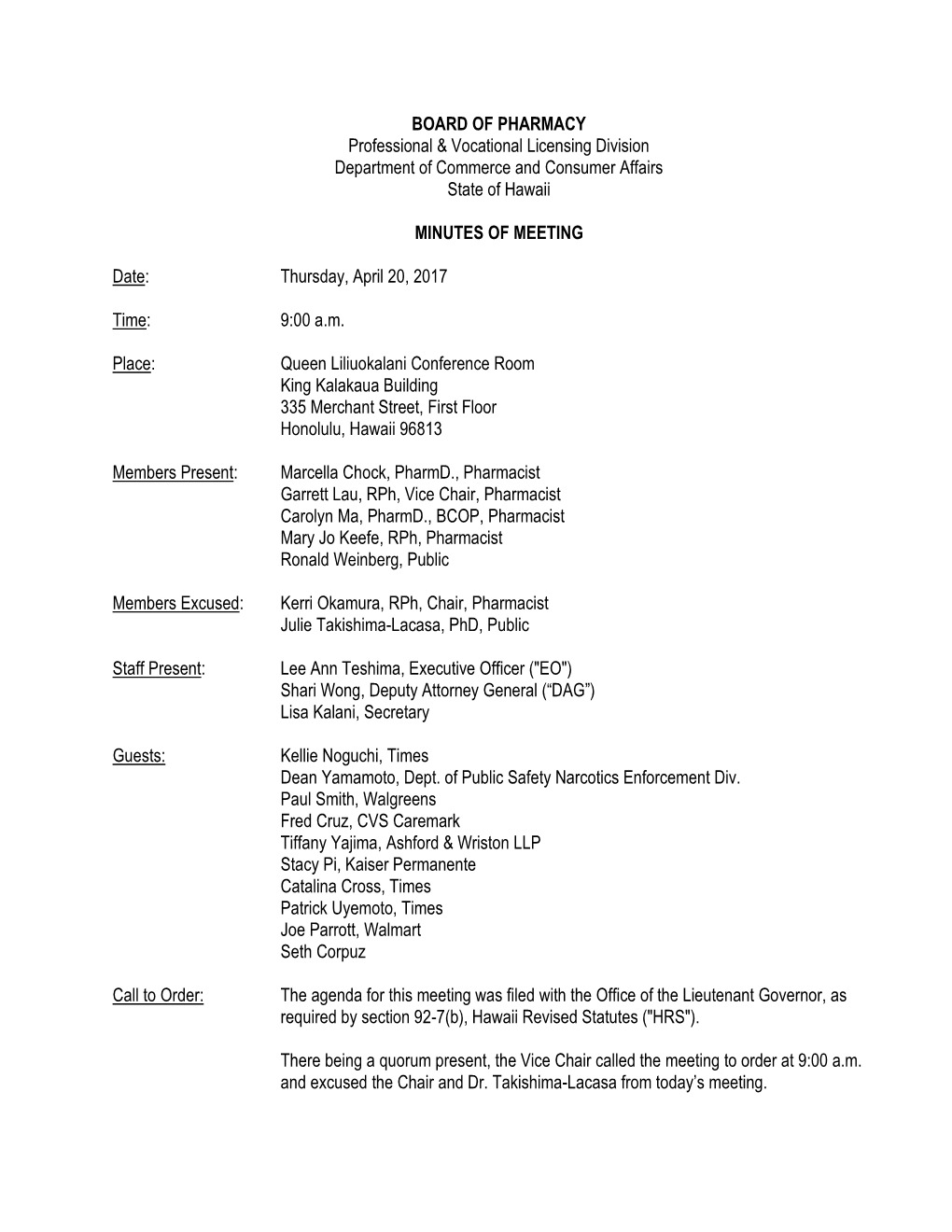 BOARD OF PHARMACY
Professional & Vocational Licensing Division
Department of Commerce and Consumer Affairs
State of Hawaii

MINUTES OF MEETING

Date: Thursday, April 20, 2017

Time: 9:00 a.m.

Place: Queen Liliuokalani Conference Room
King Kalakaua Building
335 Merchant Street, First Floor
Honolulu, Hawaii 96813

Members Present: Marcella Chock, PharmD., Pharmacist
Garrett Lau, RPh, Vice Chair, Pharmacist
Carolyn Ma, PharmD., BCOP, Pharmacist
Mary Jo Keefe, RPh, Pharmacist
Ronald Weinberg, Public

Members Excused: Kerri Okamura, RPh, Chair, Pharmacist
Julie Takishima-Lacasa, PhD, Public

Staff Present: Lee Ann Teshima, Executive Officer ("EO")
Shari Wong, Deputy Attorney General (“DAG”)
Lisa Kalani, Secretary

Guests: Kellie Noguchi, Times
Dean Yamamoto, Dept. of Public Safety Narcotics Enforcement Div.
Paul Smith, Walgreens
Fred Cruz, CVS Caremark
Tiffany Yajima, Ashford & Wriston LLP
Stacy Pi, Kaiser Permanente
Catalina Cross, Times
Patrick Uyemoto, Times
Joe Parrott, Walmart
Seth Corpuz

Call to Order: The agenda for this meeting was filed with the Office of the Lieutenant Governor, as required by section 92-7(b), Hawaii Revised Statutes ("HRS").

There being a quorum present, the Vice Chair called the meeting to order at 9:00 a.m. and excused the Chair and Dr. Takishima-Lacasa from today’s meeting.